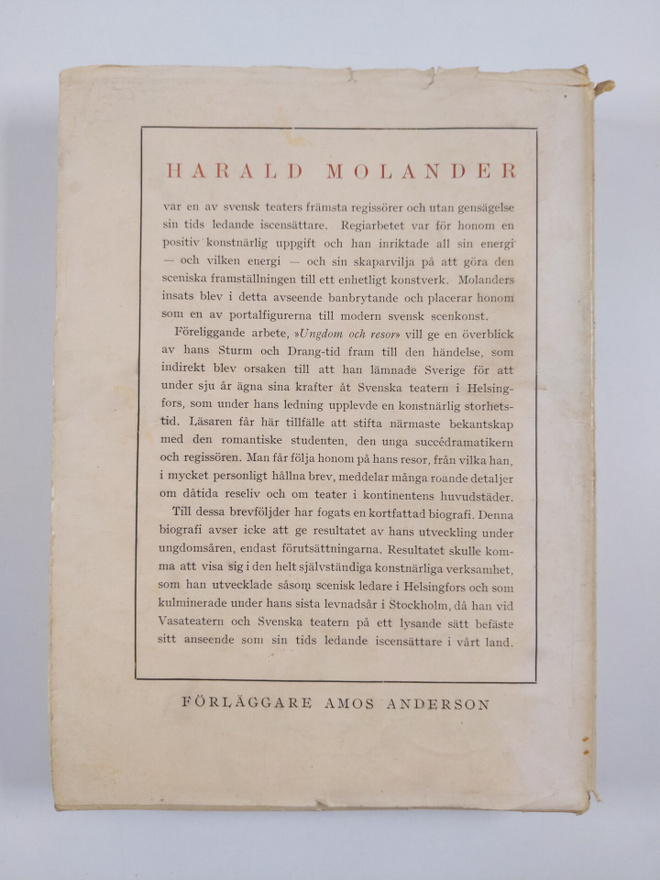 HARALD MOLANDER

var en av svensk teaters främsta regissörer och utan gensägelse sin tids ledande iscensättare. Regiarbetet var för honom en positiv konstnärlig uppgift och han inriktade all sin energi — och vilken energi — och sin skaparvilja på att göra den sceniska framställningen till ett enhetligt konstverk. Molanders insats blev i detta avseende banbrytande och placerar honom som en av portalfigurerna till modern svensk scenkonst.

Föreliggande arbete, »Ungdom och resor» vill ge en överblick av hans Sturm och Drang-tid fram till den händelse, som indirekt blev orsaken till att han lämnade Sverige för att under sju år ägna sina krafter åt Svenska teatern i Helsingfors, som under hans ledning upplevde en konstnärlig storhetstid. Läsaren får här tillfälle att stifta närmaste bekantskap med den romantiske studenten, den unga succédramatikern och regissören. Man får följa honom på hans resor, från vilka han, i mycket personligt hållna brev, meddelar många roande detaljer om dåtida reseliv och om teater i kontinentens huvudstäder.

Till dessa brevföljder har fogats en kortfattad biografi. Denna biografi avser icke att ge resultatet av hans utveckling under ungdomsåren, endast förutsättningarna. Resultatet skulle komma att visa sig i den helt självständiga konstnärliga verksamhet, som han utvecklade såsom scenisk ledare i Helsingfors och som kulminerade under hans sista levnadsår i Stockholm, då han vid Vasateatern och Svenska teatern på ett lysande sätt befäste sitt anseende som sin tids ledande iscensättare i vårt land.

FÖRLÄGGARE AMOS ANDERSON